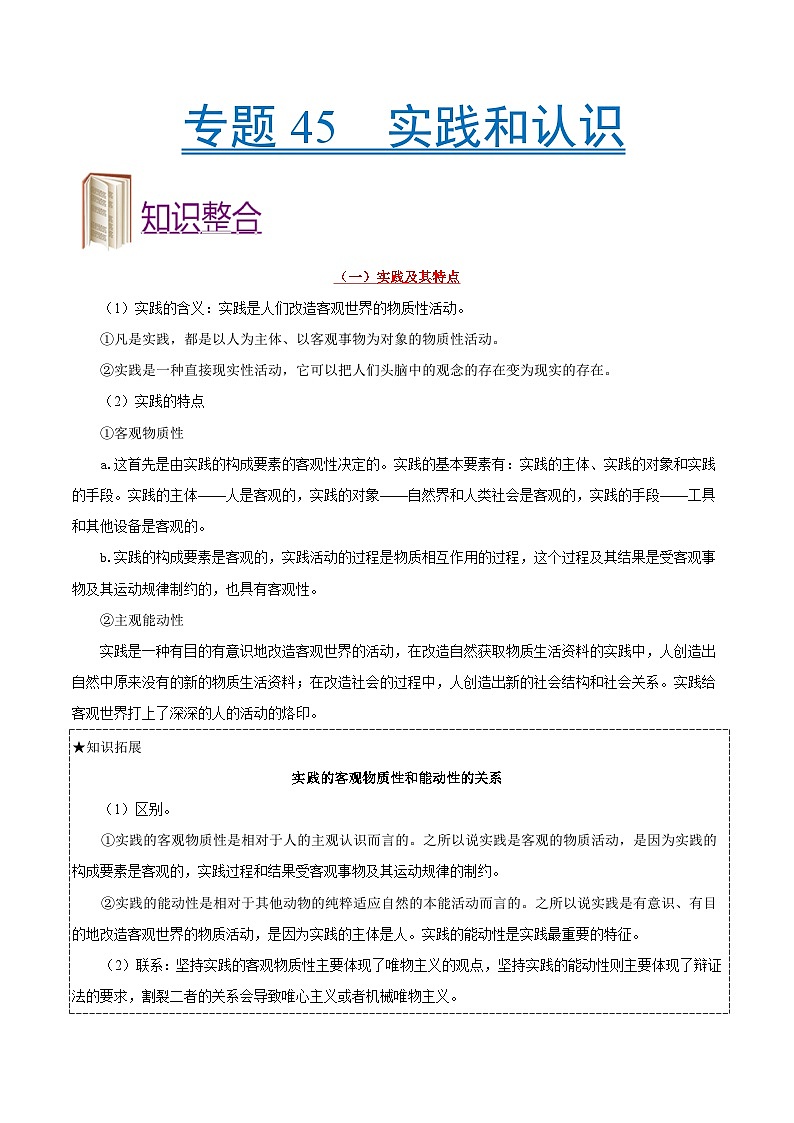 专题 45　实践和认识

知识整合

（一）实践及其特点

（1）实践的含义：实践是人们改造客观世界的物质性活动。

①凡是实践，都是以人为主体、以客观事物为对象的物质性活动。

②实践是一种直接现实性活动，它可以把人们头脑中的观念的存在变为现实的存在。

（2）实践的特点

①客观物质性

a.这首先是由实践的构成要素的客观性决定的。实践的基本要素有：实践的主体、实践的对象和实践的手段。实践的主体——人是客观的，实践的对象——自然界和人类社会是客观的，实践的手段——工具和其他设备是客观的。

b.实践的构成要素是客观的，实践活动的过程是物质相互作用的过程，这个过程及其结果是受客观事物及其运动规律制约的，也具有客观性。

②主观能动性

实践是一种有目的有意识地改造客观世界的活动，在改造自然获取物质生活资料的实践中，人创造出自然中原来没有的新的物质生活资料；在改造社会的过程中，人创造出新的社会结构和社会关系。实践给客观世界打上了深深的人的活动的烙印。

★知识拓展

实践的客观物质性和能动性的关系

（1）区别。

①实践的客观物质性是相对于人的主观认识而言的。之所以说实践是客观的物质活动，是因为实践的构成要素是客观的，实践过程和结果受客观事物及其运动规律的制约。

②实践的能动性是相对于其他动物的纯粹适应自然的本能活动而言的。之所以说实践是有意识、有目的地改造客观世界的物质活动，是因为实践的主体是人。实践的能动性是实践最重要的特征。

（2）联系：坚持实践的客观物质性主要体现了唯物主义的观点，坚持实践的能动性则主要体现了辩证法的要求，割裂二者的关系会导致唯心主义或者机械唯物主义。